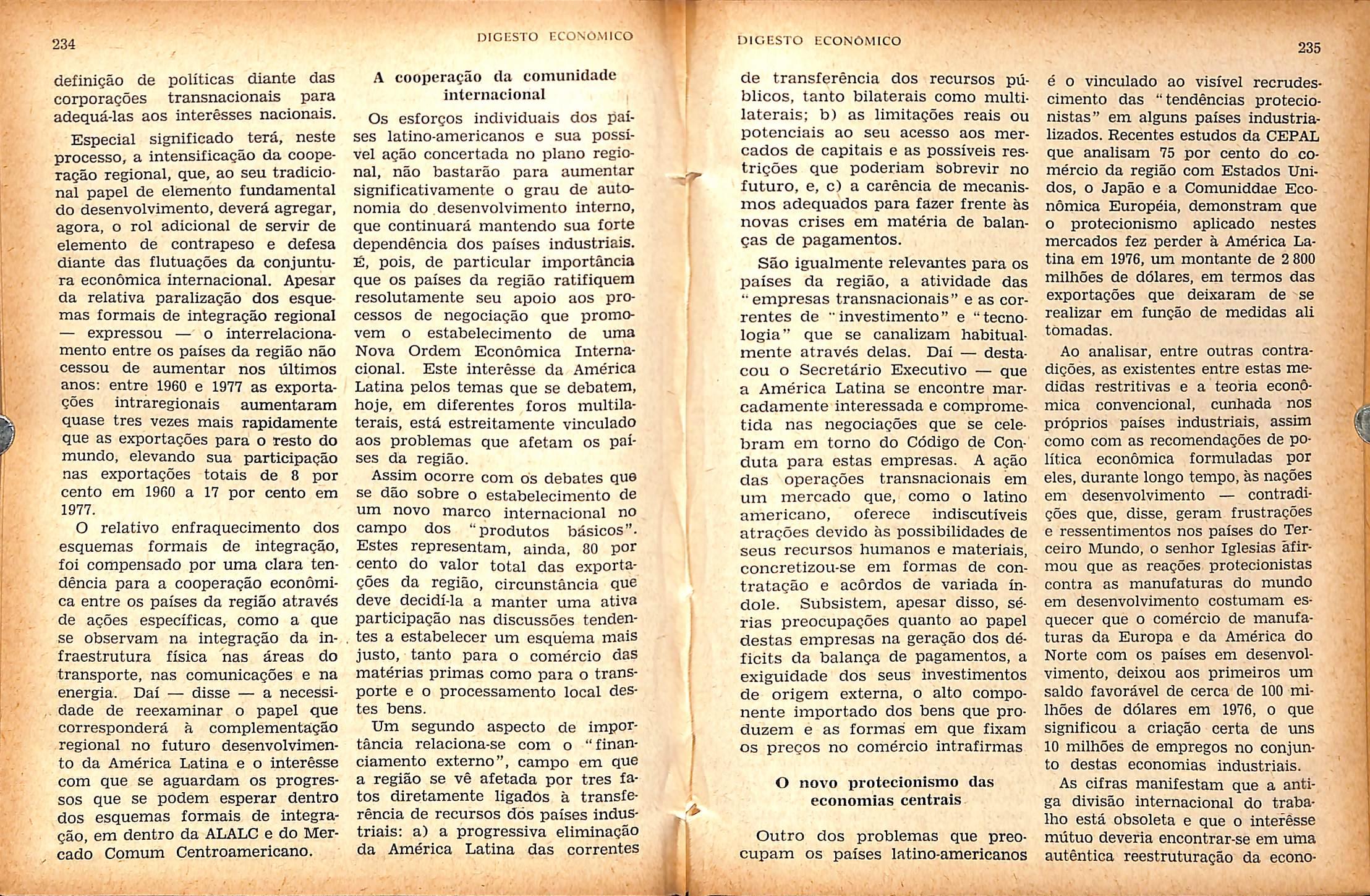 234

DIGESTO ECONÔMICO

definição de políticas diante das corporações transnacionais para adequá-las aos interêsses nacionais.

Especial significado terá, neste processo, a intensificação da cooperação regional, que, ao seu tradicional papel de elemento fundamental do desenvolvimento, deverá agregar, agora, o rol adicional de servir de elemento de contrapeso e defesa diante das flutuações da conjuntura econômica internacional. Apesar da relativa paralização dos esquemas formais de integração regional — expressou — o interrelacionamento entre os países da região não cessou de aumentar nos últimos anos: entre 1960 e 1977 as exportações intraregionais aumentaram quase tres vezes mais rapidamente que as exportações para o resto do mundo, elevando sua participação nas exportações totais de 8 por cento em 1960 a 17 por cento em 1977.

O relativo enfraquecimento dos esquemas formais de integração, foi compensado por uma clara tendência para a cooperação econômica entre os países da região através de ações específicas, como a que se observam na integração da infraestrutura física nas áreas do transporte, nas comunicações e na energia. Daí — disse — a necessidade de reexaminar o papel que corresponderá à complementação regional no futuro desenvolvimento da América Latina e o interêsse com que se aguardam os progressos que se podem esperar dentro dos esquemas formais de integração, em dentro da ALALC e do Mercado Comum Centroamericano.

A cooperação da comunidade internacional

Os esforços individuais dos países latino-americanos e sua possível ação concertada no plano regional, não bastarão para aumentar significativamente o grau de autonomia do desenvolvimento interno, que continuará mantendo sua forte dependência dos países industriais. É, pois, de particular importância que os países da região ratifiquem resolutamente seu apoio aos processos de negociação que promovem o estabelecimento de uma Nova Ordem Econômica Internacional. Este interêsse da América Latina pelos temas que se debatem, hoje, em diferentes foros multilaterais, está estreitamente vinculado aos problemas que afetam os países da região.

Assim ocorre com os debates que se dão sobre o estabelecimento de um novo marco internacional no campo dos "produtos básicos". Estes representam, ainda, 80 por cento do valor total das exportações da região, circunstância que deve decidí-la a manter uma ativa participação nas discussões tendentes a estabelecer um esquema mais justo, tanto para o comércio das matérias primas como para o transporte e o processamento local destes bens.

Um segundo aspecto de importância relaciona-se com o "financiamento externo", campo em que a região se vê afetada por tres fatos diretamente ligados à transferência de recursos dos países industriais: a) a progressiva eliminação da América Latina das correntes

DIGESTO ECONÔMICO

235

de transferência dos recursos públicos, tanto bilaterais como multilaterais; b) as limitações reais ou potenciais ao seu acesso aos mercados de capitais e as possíveis restrições que poderiam sobrevir no futuro, e, c) a carência de mecanismos adequados para fazer frente às novas crises em matéria de balanças de pagamentos.

São igualmente relevantes para os países da região, a atividade das "empresas transnacionais" e as correntes de "investimento" e "tecnologia" que se canalizam habitualmente através delas. Daí — destacou o Secretário Executivo — que a América Latina se encontre marcadamente interessada e comprometida nas negociações que se celebram em torno do Código de Conduta para estas empresas. A ação das operações transnacionais em um mercado que, como o latino americano, oferece indiscutíveis atrações devido às possibilidades de seus recursos humanos e materiais, concretizou-se em formas de contratação e acôrdos de variada índole. Subsistem, apesar disso, sérias preocupações quanto ao papel destas empresas na geração dos déficits da balança de pagamentos, a exiguidade dos seus investimentos de origem externa, o alto componente importado dos bens que produzem e as formas em que fixam os preços no comércio intrafirmas

O novo protecionismo das economias centrais

Outro dos problemas que preocupam os países latino-americanos é o vinculado ao visível recrudescimento das "tendências protecionistas" em alguns países industrializados. Recentes estudos da CEPAL que analisam 75 por cento do comércio da região com Estados Unidos, o Japão e a Comuniddae Econômica Européia, demonstram que o protecionismo aplicado nestes mercados fez perder à América Latina em 1976, um montante de 2 800 milhões de dólares, em termos das exportações que deixaram de se realizar em função de medidas ali tomadas.

Ao analisar, entre outras contradições, as existentes entre estas medidas restritivas e a teoria econômica convencional, cunhada nos próprios países industriais, assim como com as recomendações de política econômica formuladas por eles, durante longo tempo, às nações em desenvolvimento — contradições que, disse, geram frustrações e ressentimentos nos países do Terceiro Mundo, o senhor Iglesias afirmou que as reações protecionistas contra as manufaturas do mundo em desenvolvimento costumam esquecer que o comércio de manufaturas da Europa e da América do Norte com os países em desenvolvimento, deixou aos primeiros um saldo favorável de cerca de 100 milhões de dólares em 1976, o que significou a criação certa de uns 10 milhões de empregos no conjunto destas economias industriais.

As cifras manifestam que a antiga divisão internacional do trabalho está obsoleta e que o interêsse mútuo deveria encontrar-se em uma autêntica reestruturação da econo-